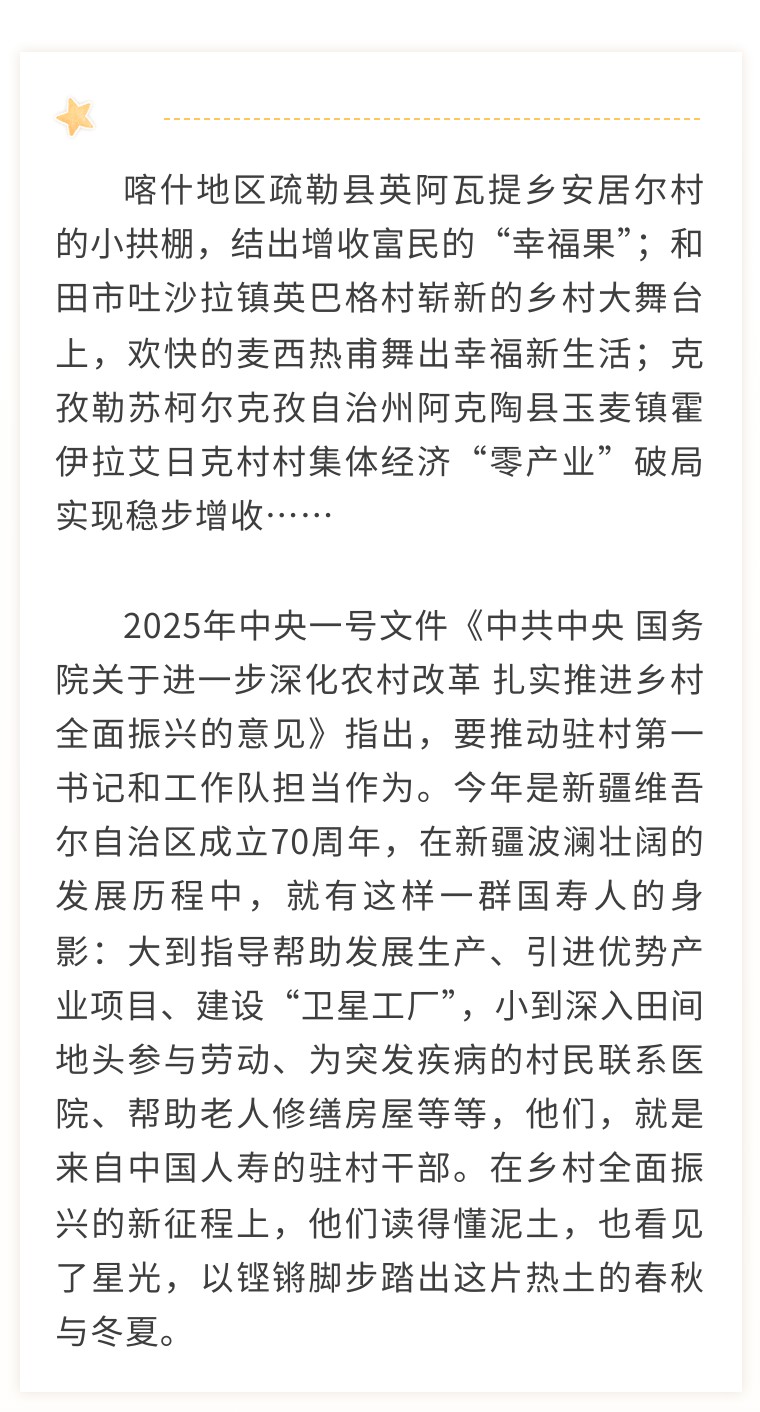 喀什地区疏勒县英阿瓦提乡安居尔村的小拱棚，结出增收富民的“幸福果”；和田市吐沙拉镇英巴格村崭新的乡村大舞台上，欢快的麦西热甫舞出幸福新生活；克孜勒苏柯尔克孜自治州阿克陶县玉麦镇霍伊拉艾日克村村集体经济“零产业”破局实现稳步增收……

2025年中央一号文件《中共中央 国务院关于进一步深化农村改革 扎实推进乡村全面振兴的意见》指出，要推动驻村第一书记和工作队担当作为。今年是新疆维吾尔自治区成立70周年，在新疆波澜壮阔的发展历程中，就有这样一群国寿人的身影：大到指导帮助发展生产、引进优势产业项目、建设“卫星工厂”，小到深入田间地头参与劳动、为突发疾病的村民联系医院、帮助老人修缮房屋等等，他们，就是来自中国人寿的驻村干部。在乡村全面振兴的新征程上，他们读得懂泥土，也看见了星光，以铿锵脚步踏出这片热土的春秋与冬夏。